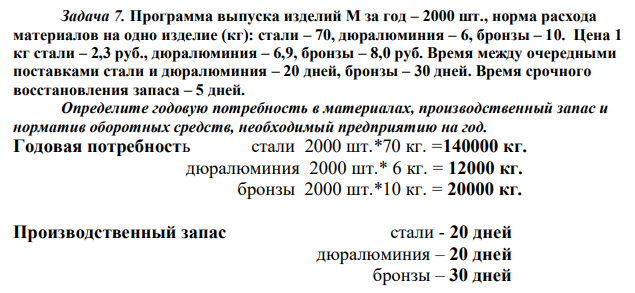 Задача 7. Программа выпуска изделий М за год – 2000 шт., норма расхода материалов на одно изделие (кг): стали – 70, дюралюминия – 6, бронзы – 10. Цена 1 кг стали – 2,3 руб., дюралюминия – 6,9, бронзы – 8,0 руб. Время между очередными поставками стали и дюралюминия – 20 дней, бронзы – 30 дней. Время срочного восстановления запаса – 5 дней.

Определите годовую потребность в материалах, производственный запас и норматив оборотных средств, необходимый предприятию на год.

Годовая потребность стали 2000 шт.*70 кг. =140000 кг.

дюралюминия 2000 шт.* 6 кг. = 12000 кг.

бронзы 2000 шт.*10 кг. = 20000 кг.

Производственный запас стали - 20 дней

дюралюминия – 20 дней

бронзы – 30 дней